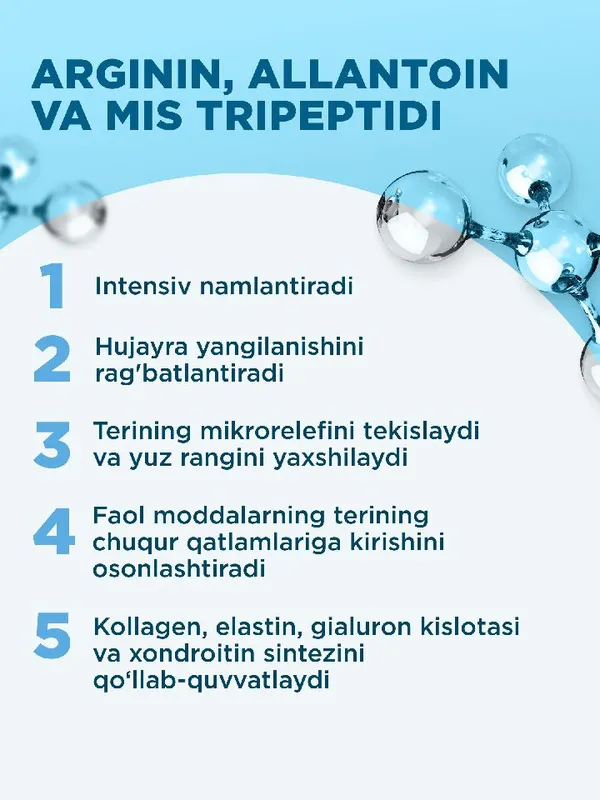 ARGININ, ALLANTOIN VA MIS TRIPEPTIDI

1 Intensiv namlantiradi

2 Hujayra yangilanishini rag'batlantiradi

3 Terining mikrorelefini tekislaydi va yuz rangini yaxshilaydi

4 Faol moddalarning terining chuqur qatlamlariga kirishini osonlashtiradi

5 Kollagen, elastin, gialuron kislotasi va xondroitin sintezini qo'llab-quvvatlaydi